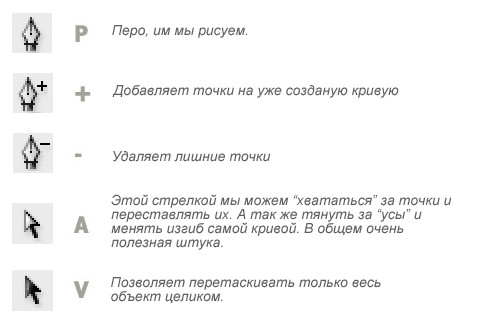 P Перо, им мы рисуем.

+ Добавляет точки на уже созданую кривую

- Удаляет лишние точки

A Этой стрелкой мы можем “хвататься” за точки и переставлять их. А так же тянуть за “усы” и менять изгиб самой кривой. В общем очень полезная штука.

V Позволяет перетаскивать только весь объект целиком.